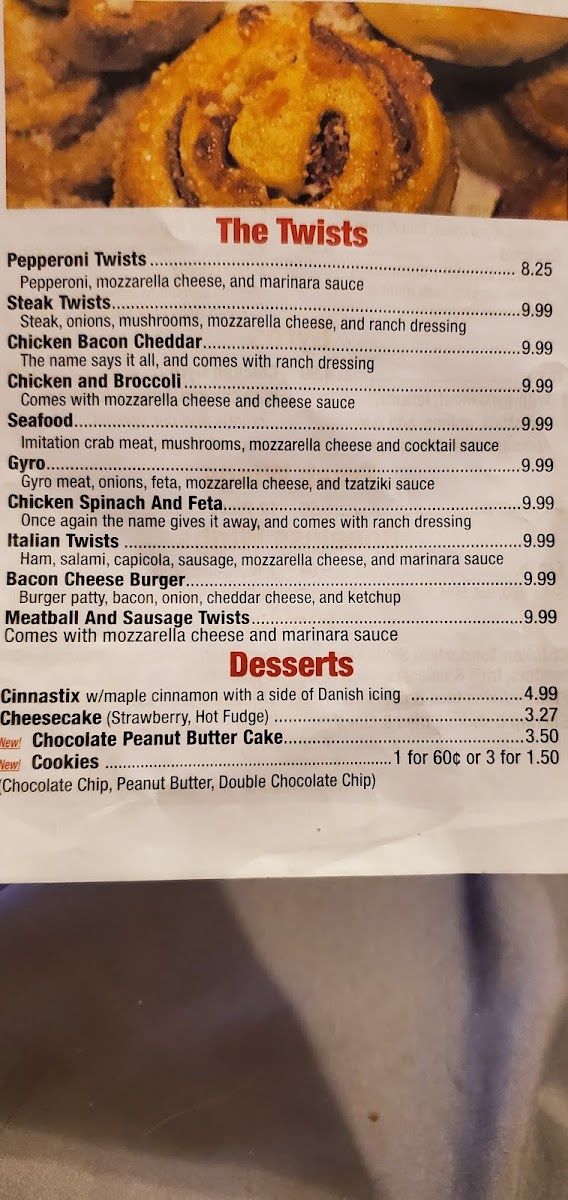 The Twists

Pepperoni Twists 8.25
Pepperoni, mozzarella cheese, and marinara sauce

Steak Twists 9.99
Steak, onions, mushrooms, mozzarella cheese, and ranch dressing

Chicken Bacon Cheddar 9.99
The name says it all, and comes with ranch dressing

Chicken and Broccoli 9.99
Comes with mozzarella cheese and cheese sauce

Seafood 9.99
Imitation crab meat, mushrooms, mozzarella cheese and cocktail sauce

Gyro 9.99
Gyro meat, onions, feta, mozzarella cheese, and tzatziki sauce

Chicken Spinach And Feta 9.99
Once again the name gives it away, and comes with ranch dressing

Italian Twists 9.99
Ham, salami, capicola, sausage, mozzarella cheese, and marinara sauce

Bacon Cheese Burger 9.99
Burger patty, bacon, onion, cheddar cheese, and ketchup

Meatball And Sausage Twists 9.99
Comes with mozzarella cheese and marinara sauce

Desserts

Cinnastix w/maple cinnamon with a side of Danish icing 4.99

Cheesecake (Strawberry, Hot Fudge) 3.27

New! Chocolate Peanut Butter Cake 3.50

New! Cookies 1 for 60¢ or 3 for 1.50
(Chocolate Chip, Peanut Butter, Double Chocolate Chip)